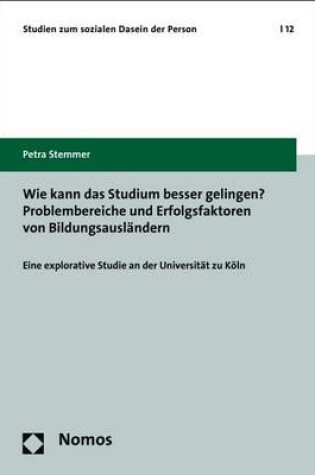 Studien zum sozialen Dasein der Person | 12

Petra Stemmer

Wie kann das Studium besser gelingen? Problembereiche und Erfolgsfaktoren von Bildungsausländern

Eine explorative Studie an der Universität zu Köln

Nomos